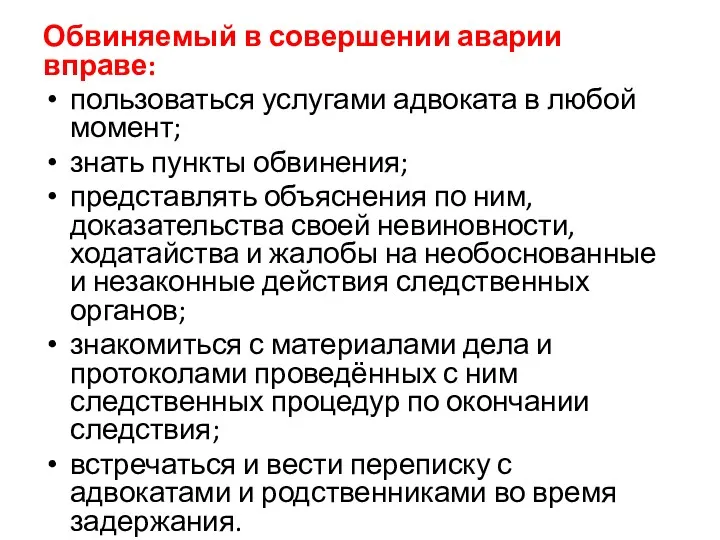 Обвиняемый в совершении аварии вправе:

• пользоваться услугами адвоката в любой момент;
• знать пункты обвинения;
• представлять объяснения по ним, доказательства своей невиновности, ходатайства и жалобы на необоснованные и незаконные действия следственных органов;
• знакомиться с материалами дела и протоколами проведённых с ним следственных процедур по окончании следствия;
• встречаться и вести переписку с адвокатами и родственниками во время задержания.